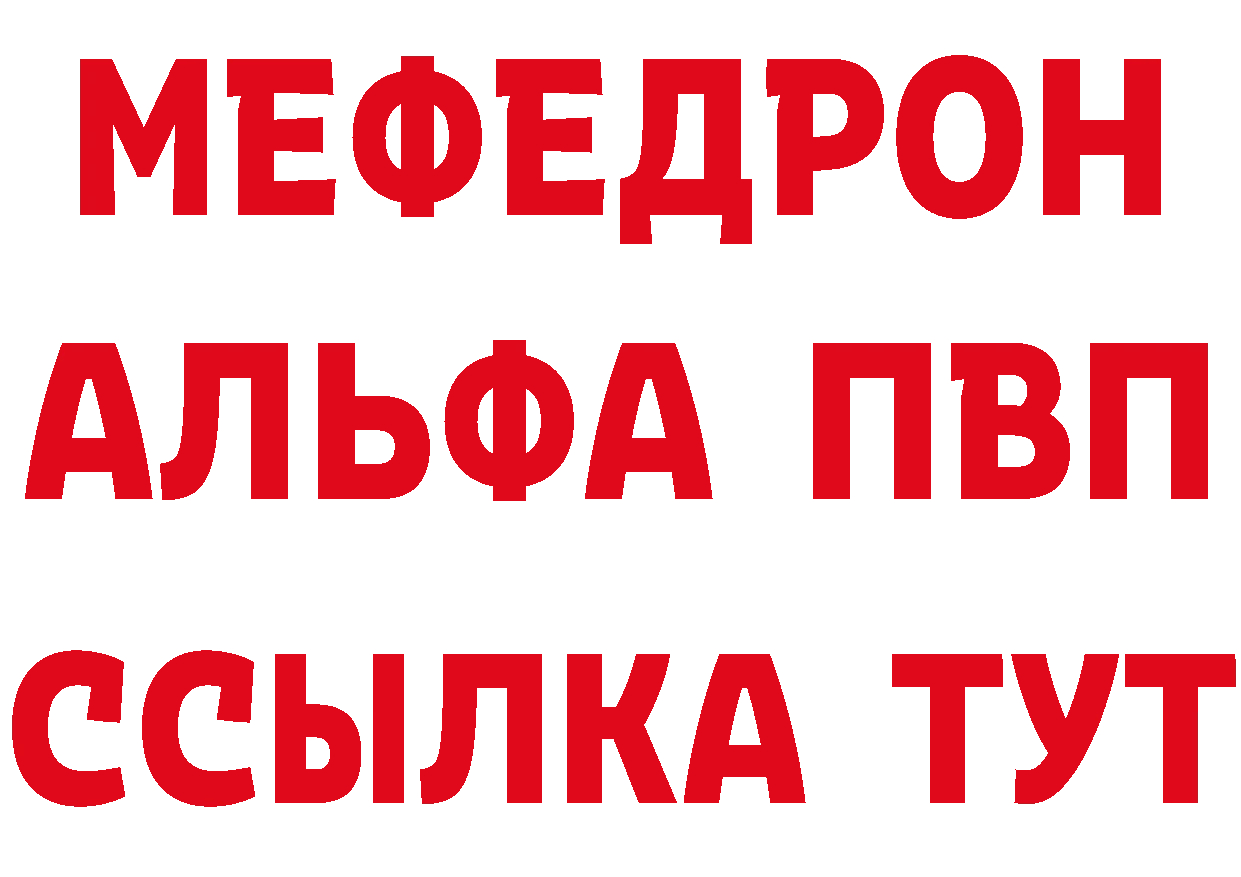 МЕФЕДРОН
АЛЬФА ПВП
ССЫЛКА ТУТ